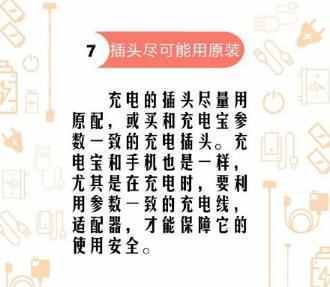 7 插头尽可能用原装

充电的插头尽量用原配，或买和充电宝参数一致的充电插头。充电宝和手机也是一样，尤其是在充电时，要利用参数一致的充电线，适配器，才能保障它的使用安全。